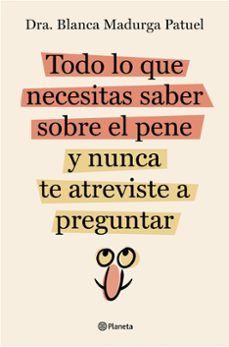 Dra. Blanca Madurga Patuel

Todo lo que necesitas saber sobre el pene y nunca te atreviste a preguntar

Planeta